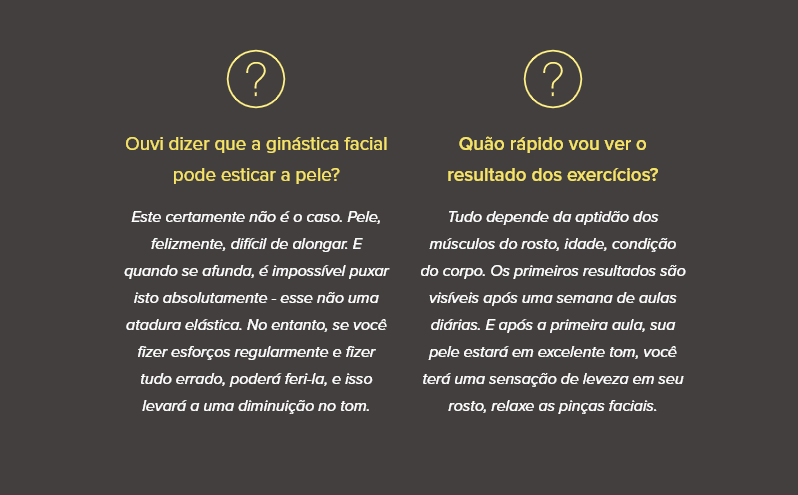 ?

Ouvi dizer que a ginástica facial pode esticar a pele?

Este certamente não é o caso. Pele, felizmente, difícil de alongar. E quando se afunda, é impossível puxar isto absolutamente - esse não uma atadura elástica. No entanto, se você fizer esforços regularmente e fizer tudo errado, poderá feri-la, e isso levará a uma diminuição no tom.

?

Quão rápido vou ver o resultado dos exercícios?

Tudo depende da aptidão dos músculos do rosto, idade, condição do corpo. Os primeiros resultados são visíveis após uma semana de aulas diárias. E após a primeira aula, sua pele estará em excelente tom, você terá uma sensação de leveza em seu rosto, relaxe as pinças faciais.